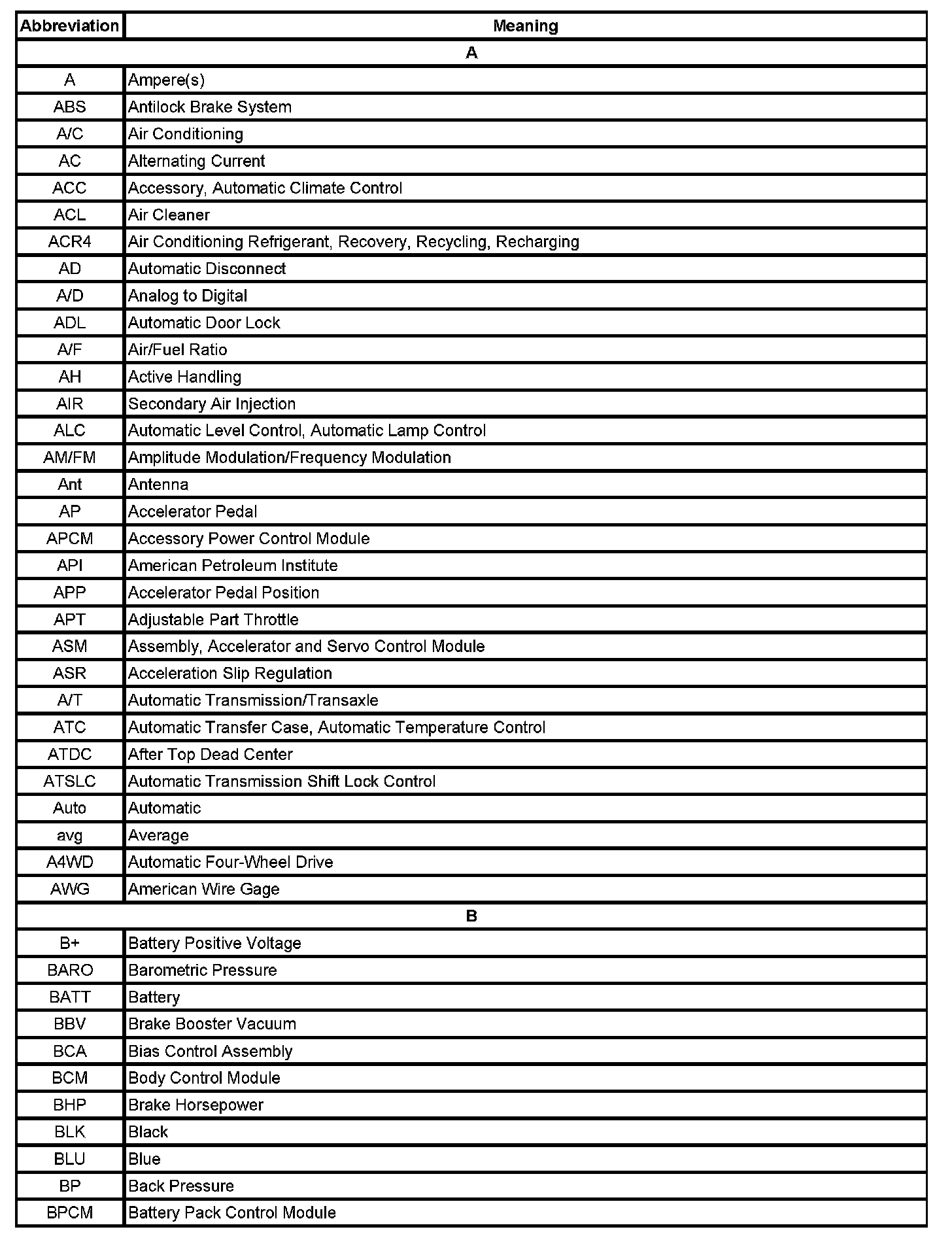 | Abbreviation | Meaning |
|---|---|
| A | |
| A | Ampere(s) |
| ABS | Antilock Brake System |
| A/C | Air Conditioning |
| AC | Alternating Current |
| ACC | Accessory, Automatic Climate Control |
| ACL | Air Cleaner |
| ACR4 | Air Conditioning Refrigerant, Recovery, Recycling, Recharging |
| AD | Automatic Disconnect |
| A/D | Analog to Digital |
| ADL | Automatic Door Lock |
| A/F | Air/Fuel Ratio |
| AH | Active Handling |
| AIR | Secondary Air Injection |
| ALC | Automatic Level Control, Automatic Lamp Control |
| AM/FM | Amplitude Modulation/Frequency Modulation |
| Ant | Antenna |
| AP | Accelerator Pedal |
| APCM | Accessory Power Control Module |
| API | American Petroleum Institute |
| APP | Accelerator Pedal Position |
| APT | Adjustable Part Throttle |
| ASM | Assembly, Accelerator and Servo Control Module |
| ASR | Acceleration Slip Regulation |
| A/T | Automatic Transmission/Transaxle |
| ATC | Automatic Transfer Case, Automatic Temperature Control |
| ATDC | After Top Dead Center |
| ATSLC | Automatic Transmission Shift Lock Control |
| Auto | Automatic |
| avg | Average |
| A4WD | Automatic Four-Wheel Drive |
| AWG | American Wire Gage |
| B | |
| B+ | Battery Positive Voltage |
| BARO | Barometric Pressure |
| BATT | Battery |
| BBV | Brake Booster Vacuum |
| BCA | Bias Control Assembly |
| BCM | Body Control Module |
| BHP | Brake Horsepower |
| BLK | Black |
| BLU | Blue |
| BP | Back Pressure |
| BPCM | Battery Pack Control Module |